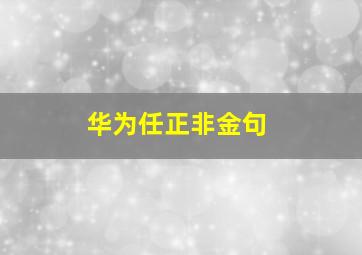 华为任正非金句